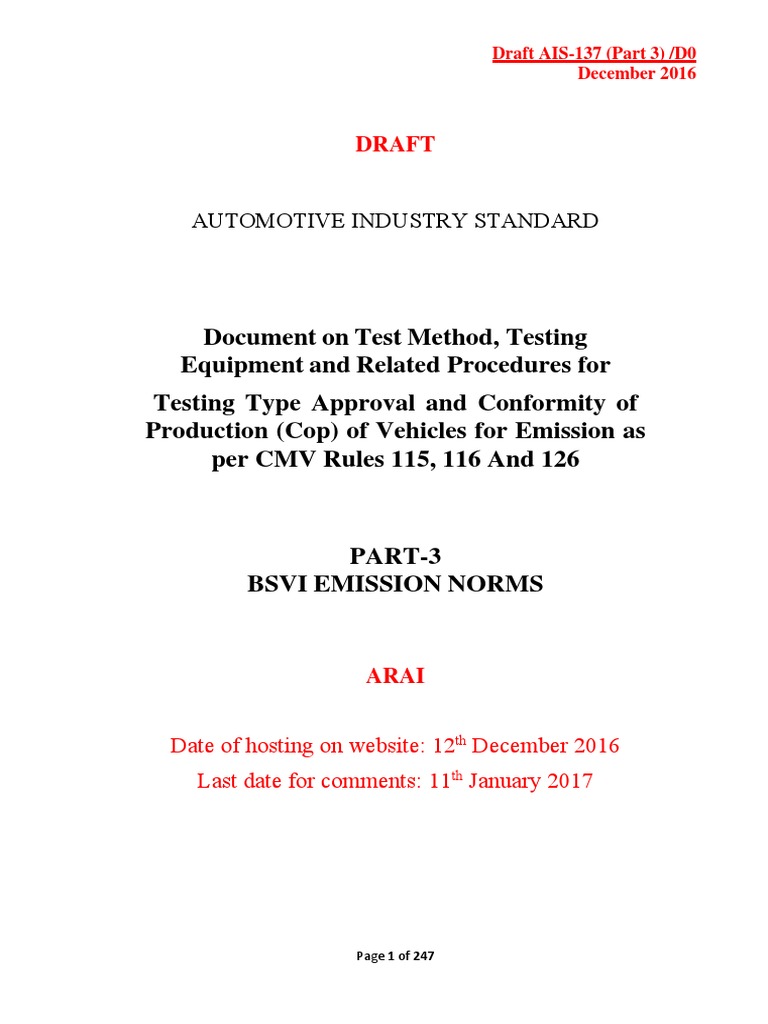 Draft AIS-137 (Part 3) /D0
December 2016

DRAFT

AUTOMOTIVE INDUSTRY STANDARD

Document on Test Method, Testing Equipment and Related Procedures for

Testing Type Approval and Conformity of Production (Cop) of Vehicles for Emission as per CMV Rules 115, 116 And 126

PART-3
BSVI EMISSION NORMS

ARAI

Date of hosting on website: 12$^{th}$ December 2016

Last date for comments: 11$^{th}$ January 2017

Page 1 of 247